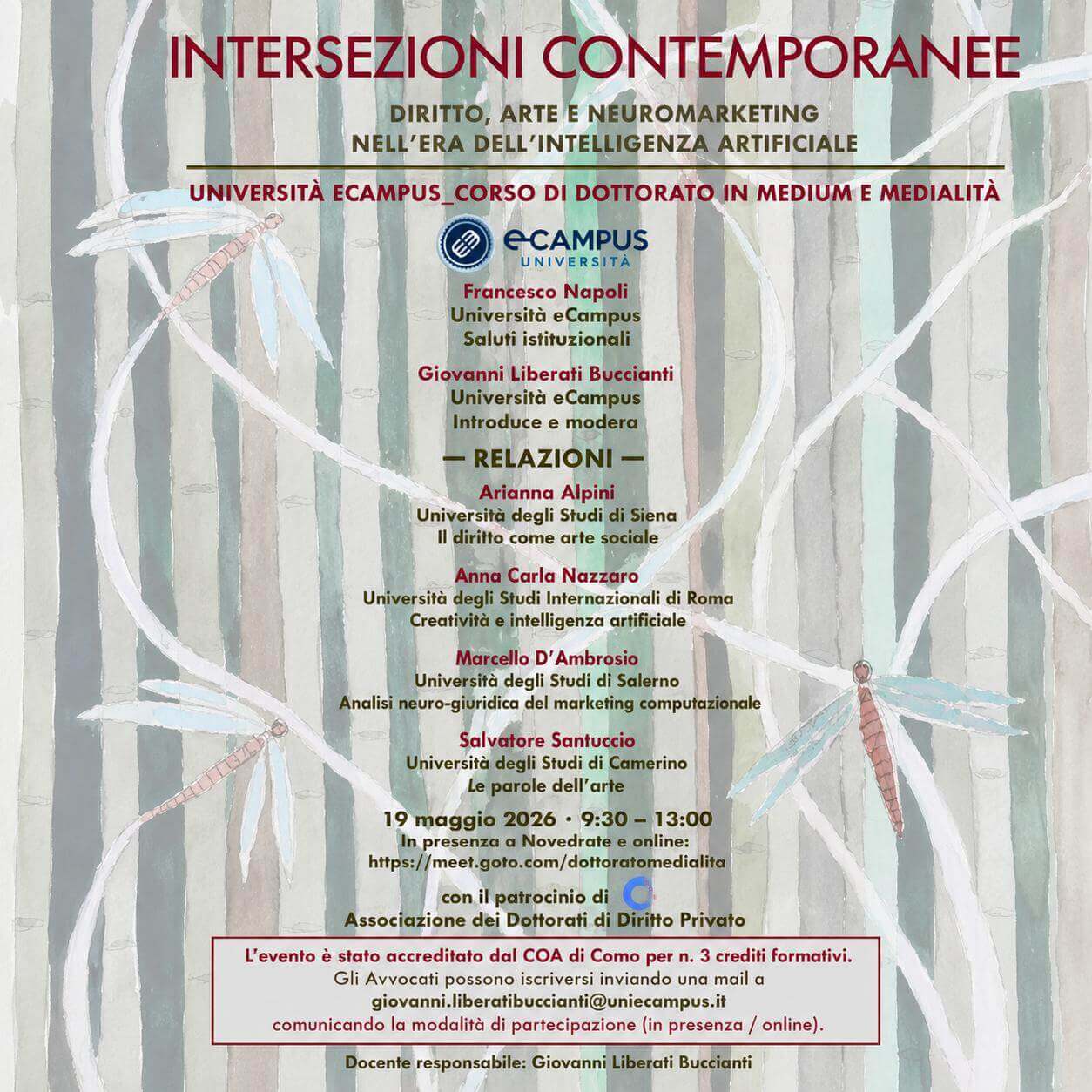 INTERSEZIONI CONTEMPORANEE

DIRITTO, ARTE E NEUROMARKETING
NELL'ERA DELL'INTELLIGENZA ARTIFICIALE

UNIVERSITÀ ECAMPUS_CORSO DI DOTTORATO IN MEDIUM E MEDIALITÀ

eCAMPUS
UNIVERSITÀ

Francesco Napoli
Università eCampus
Saluti istituzionali

Giovanni Liberati Buccianti
Università eCampus
Introduce e modera

— RELAZIONI —

Arianna Alpini
Università degli Studi di Siena
Il diritto come arte sociale

Anna Carla Nazzaro
Università degli Studi Internazionali di Roma
Creatività e intelligenza artificiale

Marcello D'Ambrosio
Università degli Studi di Salerno
Analisi neuro-giuridica del marketing computazionale

Salvatore Santuccio
Università degli Studi di Camerino
Le parole dell'arte

19 maggio 2026 · 9:30 – 13:00
In presenza a Novedrate e online:
https://meet.goto.com/dottoratomedialita

con il patrocinio di
Associazione dei Dottorati di Diritto Privato

L'evento è stato accreditato dal COA di Como per n. 3 crediti formativi.
Gli Avvocati possono iscriversi inviando una mail a
giovanni.liberatibuccianti@uniecampus.it
comunicando la modalità di partecipazione (in presenza / online).

Docente responsabile: Giovanni Liberati Buccianti